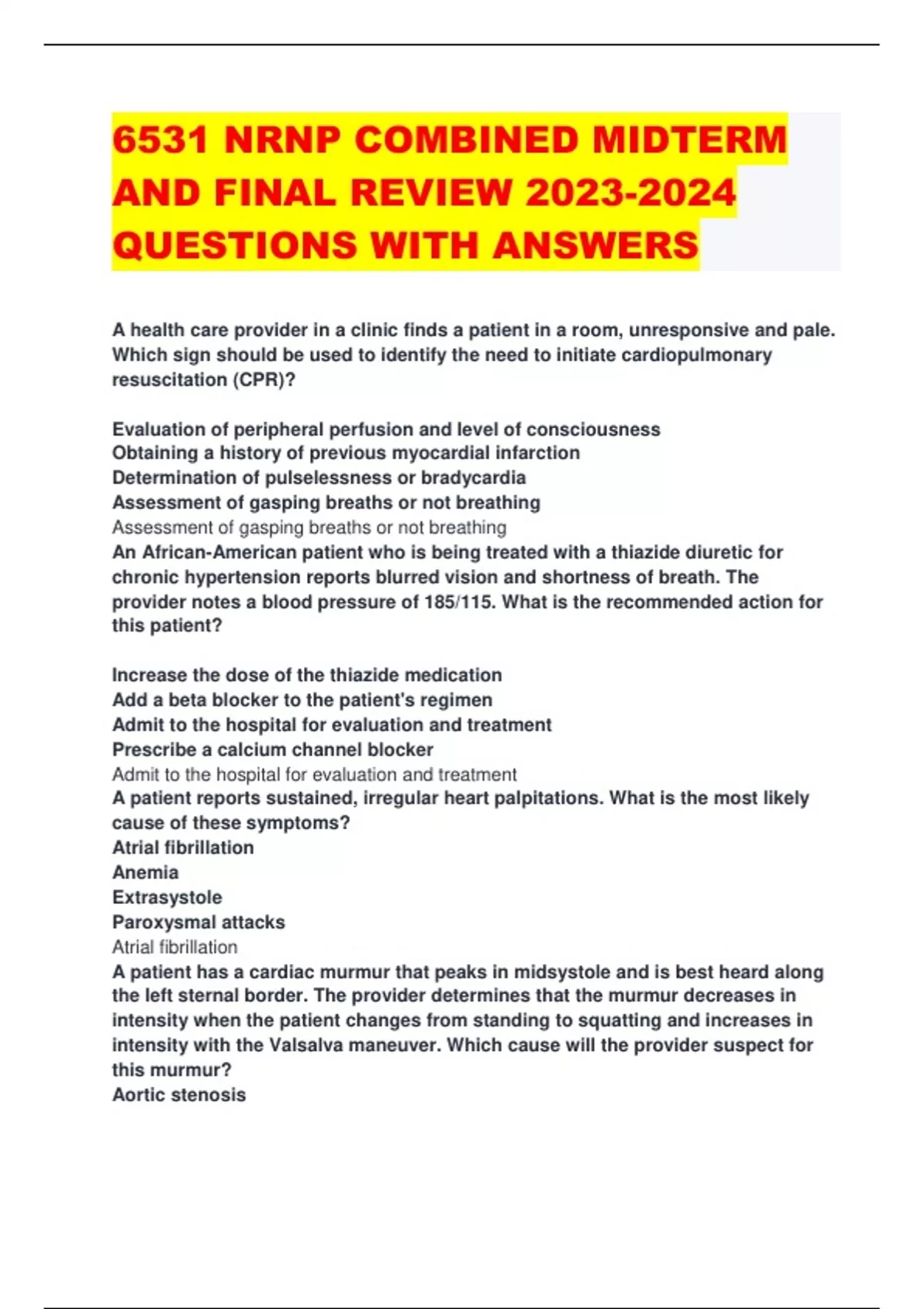 6531 NRNP COMBINED MIDTERM AND FINAL REVIEW 2023-2024 QUESTIONS WITH ANSWERS

A health care provider in a clinic finds a patient in a room, unresponsive and pale. Which sign should be used to identify the need to initiate cardiopulmonary resuscitation (CPR)?

Evaluation of peripheral perfusion and level of consciousness
Obtaining a history of previous myocardial infarction
Determination of pulselessness or bradycardia
Assessment of gasping breaths or not breathing
Assessment of gasping breaths or not breathing
An African-American patient who is being treated with a thiazide diuretic for chronic hypertension reports blurred vision and shortness of breath. The provider notes a blood pressure of 185/115. What is the recommended action for this patient?

Increase the dose of the thiazide medication
Add a beta blocker to the patient's regimen
Admit to the hospital for evaluation and treatment
Prescribe a calcium channel blocker
Admit to the hospital for evaluation and treatment
A patient reports sustained, irregular heart palpitations. What is the most likely cause of these symptoms?
Atrial fibrillation
Anemia
Extrasystole
Paroxysmal attacks
Atrial fibrillation
A patient has a cardiac murmur that peaks in midsystole and is best heard along the left sternal border. The provider determines that the murmur decreases in intensity when the patient changes from standing to squatting and increases in intensity with the Valsalva maneuver. Which cause will the provider suspect for this murmur?
Aortic stenosis